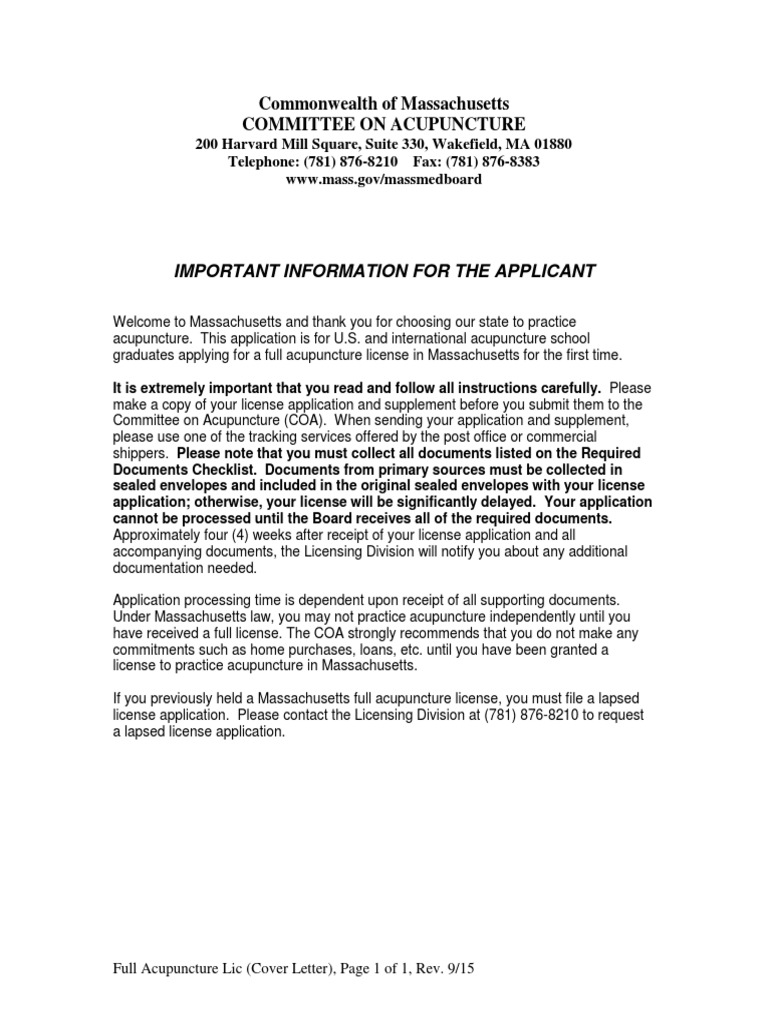 Commonwealth of Massachusetts
COMMITTEE ON ACUPUNCTURE
200 Harvard Mill Square, Suite 330, Wakefield, MA 01880
Telephone: (781) 876-8210 Fax: (781) 876-8383
www.mass.gov/massmedboard

IMPORTANT INFORMATION FOR THE APPLICANT

Welcome to Massachusetts and thank you for choosing our state to practice acupuncture. This application is for U.S. and international acupuncture school graduates applying for a full acupuncture license in Massachusetts for the first time.

It is extremely important that you read and follow all instructions carefully. Please make a copy of your license application and supplement before you submit them to the Committee on Acupuncture (COA). When sending your application and supplement, please use one of the tracking services offered by the post office or commercial shippers. Please note that you must collect all documents listed on the Required Documents Checklist. Documents from primary sources must be collected in sealed envelopes and included in the original sealed envelopes with your license application; otherwise, your license will be significantly delayed. Your application cannot be processed until the Board receives all of the required documents. Approximately four (4) weeks after receipt of your license application and all accompanying documents, the Licensing Division will notify you about any additional documentation needed.

Application processing time is dependent upon receipt of all supporting documents. Under Massachusetts law, you may not practice acupuncture independently until you have received a full license. The COA strongly recommends that you do not make any commitments such as home purchases, loans, etc. until you have been granted a license to practice acupuncture in Massachusetts.

If you previously held a Massachusetts full acupuncture license, you must file a lapsed license application. Please contact the Licensing Division at (781) 876-8210 to request a lapsed license application.

Full Acupuncture Lic (Cover Letter), Page 1 of 1, Rev. 9/15